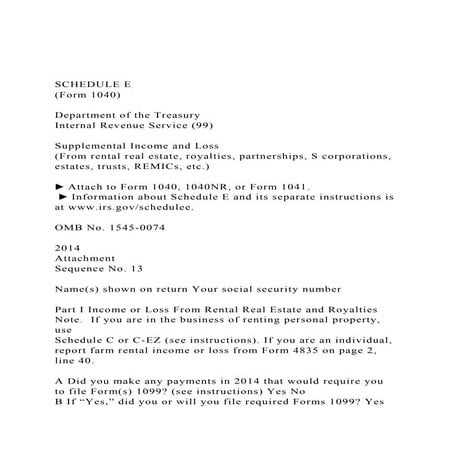 SCHEDULE E
(Form 1040)

Department of the Treasury
Internal Revenue Service (99)

Supplemental Income and Loss
(From rental real estate, royalties, partnerships, S corporations, estates, trusts, REMICs, etc.)

► Attach to Form 1040, 1040NR, or Form 1041.
► Information about Schedule E and its separate instructions is at www.irs.gov/schedulee.

OMB No. 1545-0074

2014
Attachment
Sequence No. 13

Name(s) shown on return Your social security number

Part I Income or Loss From Rental Real Estate and Royalties
Note. If you are in the business of renting personal property, use
Schedule C or C-EZ (see instructions). If you are an individual, report farm rental income or loss from Form 4835 on page 2, line 40.

A Did you make any payments in 2014 that would require you to file Form(s) 1099? (see instructions) Yes No
B If "Yes," did you or will you file required Forms 1099? Yes